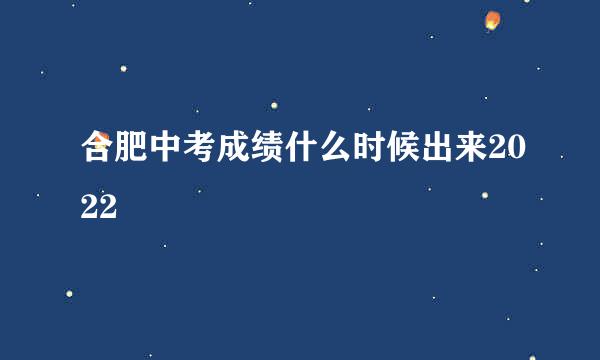 合肥中考成绩什么时候出来2022